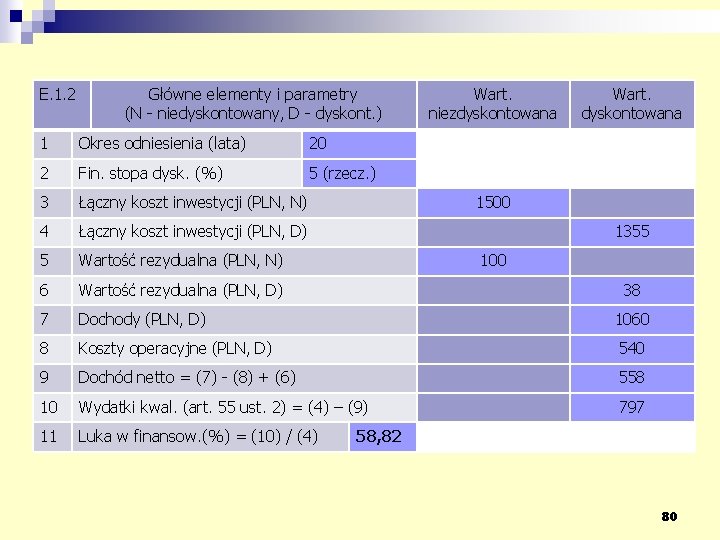 | E.1.2 | Główne elementy i parametry (N - niedyskontowany, D - dyskont.) | | Wart. niezdyskontowana | Wart. dyskontowana |
|---|---|---|---|---|
| 1 | Okres odniesienia (lata) | 20 | | |
| 2 | Fin. stopa dysk. (%) | 5 (rzecz.) | | |
| 3 | Łączny koszt inwestycji (PLN, N) | | 1500 | |
| 4 | Łączny koszt inwestycji (PLN, D) | | | 1355 |
| 5 | Wartość rezydualna (PLN, N) | | 100 | |
| 6 | Wartość rezydualna (PLN, D) | | | 38 |
| 7 | Dochody (PLN, D) | | | 1060 |
| 8 | Koszty operacyjne (PLN, D) | | | 540 |
| 9 | Dochód netto = (7) - (8) + (6) | | | 558 |
| 10 | Wydatki kwal. (art. 55 ust. 2) = (4) – (9) | | | 797 |
| 11 | Luka w finansow.(%) = (10) / (4) | 58,82 | | |

80